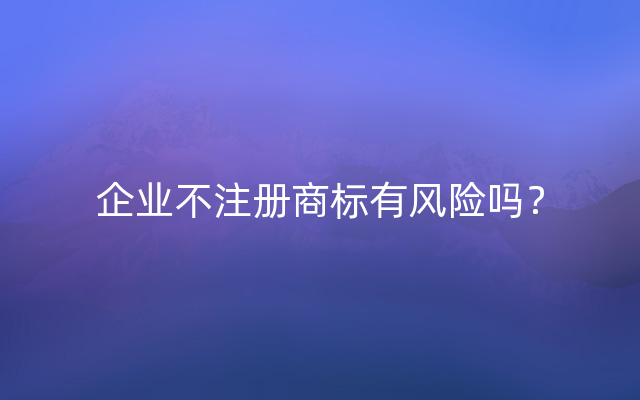 企业不注册商标有风险吗？